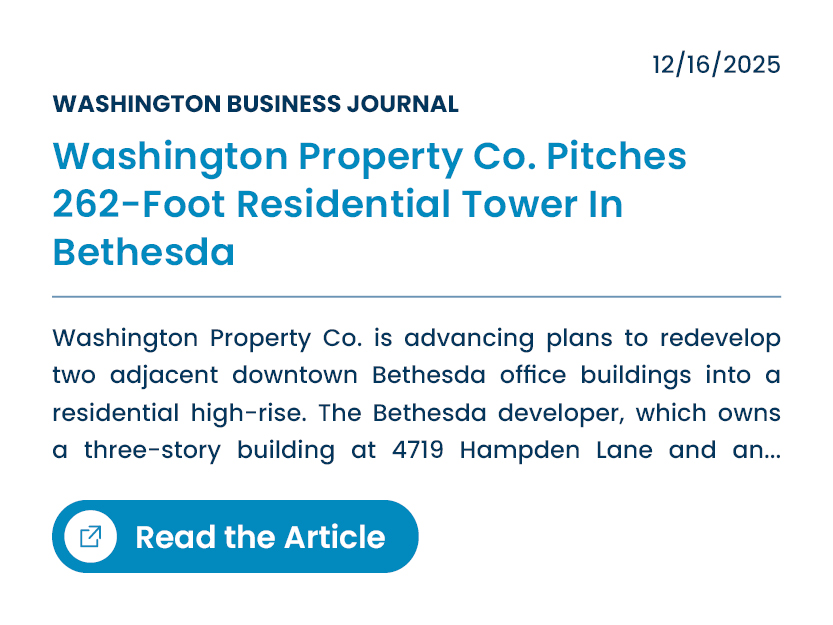 12/16/2025

WASHINGTON BUSINESS JOURNAL

Washington Property Co. Pitches 262-Foot Residential Tower In Bethesda

Washington Property Co. is advancing plans to redevelop two adjacent downtown Bethesda office buildings into a residential high-rise. The Bethesda developer, which owns a three-story building at 4719 Hampden Lane and an...

Read the Article